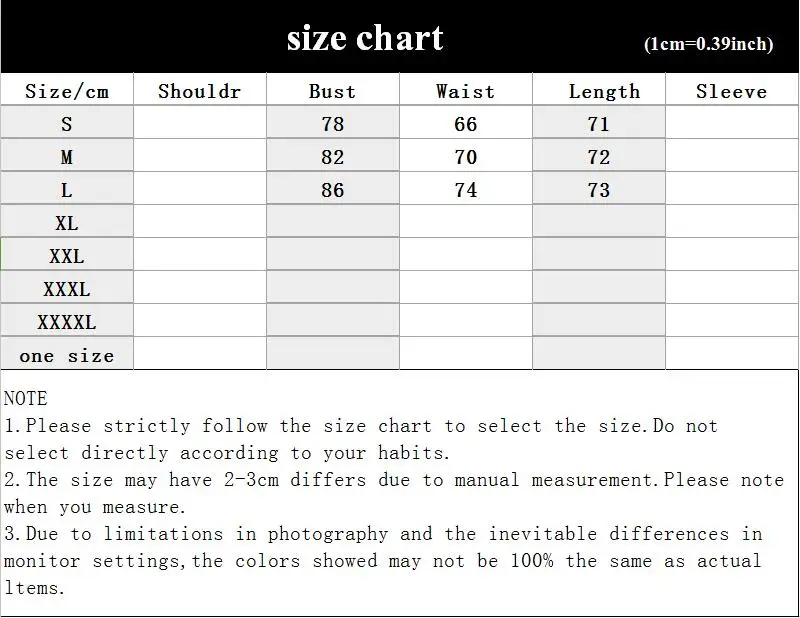 size chart (1cm=0.39inch)

| Size/cm | Shouldr | Bust | Waist | Length | Sleeve |
|---|---|---|---|---|---|
| S | | 78 | 66 | 71 | |
| M | | 82 | 70 | 72 | |
| L | | 86 | 74 | 73 | |
| XL | | | | | |
| XXL | | | | | |
| XXXL | | | | | |
| XXXXL | | | | | |
| one size | | | | | |

NOTE
1.Please strictly follow the size chart to select the size.Do not select directly according to your habits.
2.The size may have 2-3cm differs due to manual measurement.Please note when you measure.
3.Due to limitations in photography and the inevitable differences in monitor settings,the colors showed may not be 100% the same as actual ltems.